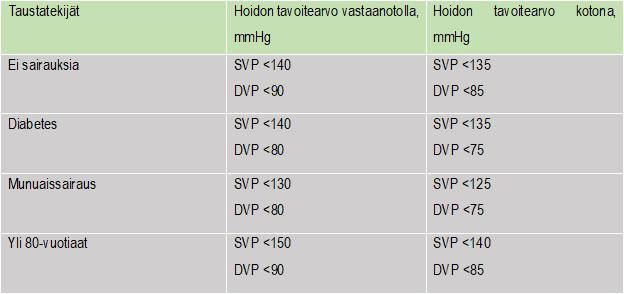 | Taustatekijät | Hoidon tavoitearvo vastaanotolla, mmHg | Hoidon tavoitearvo kotona, mmHg |
|---|---|---|
| Ei sairauksia | SVP <140 DVP <90 | SVP <135 DVP <85 |
| Diabetes | SVP <140 DVP <80 | SVP <135 DVP <75 |
| Munuaissairaus | SVP <130 DVP <80 | SVP <125 DVP <75 |
| Yli 80-vuotiaat | SVP <150 DVP <90 | SVP <140 DVP <85 |